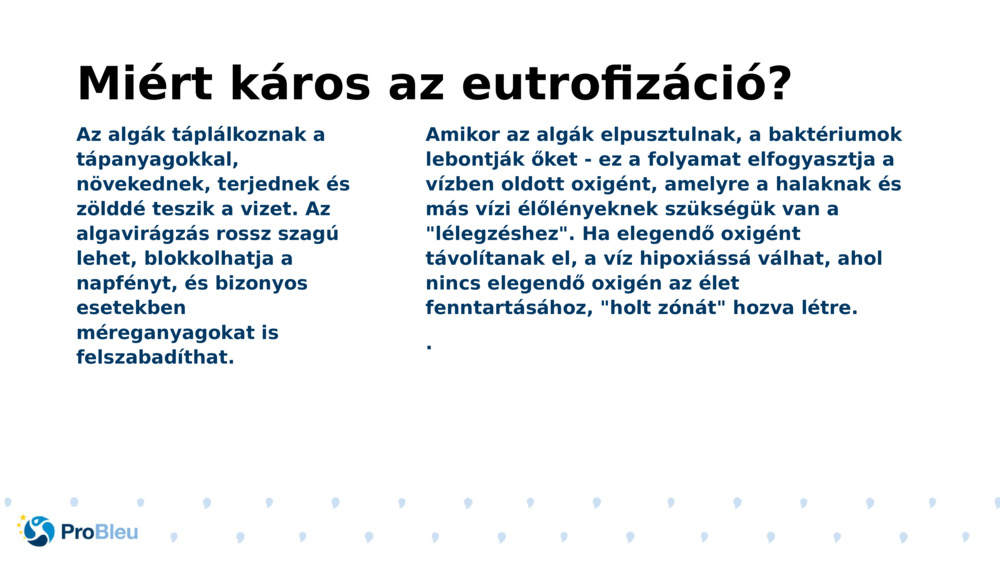 Miért káros az eutrofizáció?

Az algák táplálkoznak a tápanyagokkal, növekednek, terjednek és zölddé teszik a vizet. Az algavirágzás rossz szagú lehet, blokkolhatja a napfényt, és bizonyos esetekben méreganyagokat is felszabadíthat.

Amikor az algák elpusztulnak, a baktériumok lebontják őket - ez a folyamat elfogyasztja a vízben oldott oxigént, amelyre a halaknak és más vízi élőlényeknek szükségük van a "lélegzéshez". Ha elegendő oxigént távolítanak el, a víz hipoxiássá válhat, ahol nincs elegendő oxigén az élet fenntartásához, "holt zónát" hozva létre.

.

ProBleu